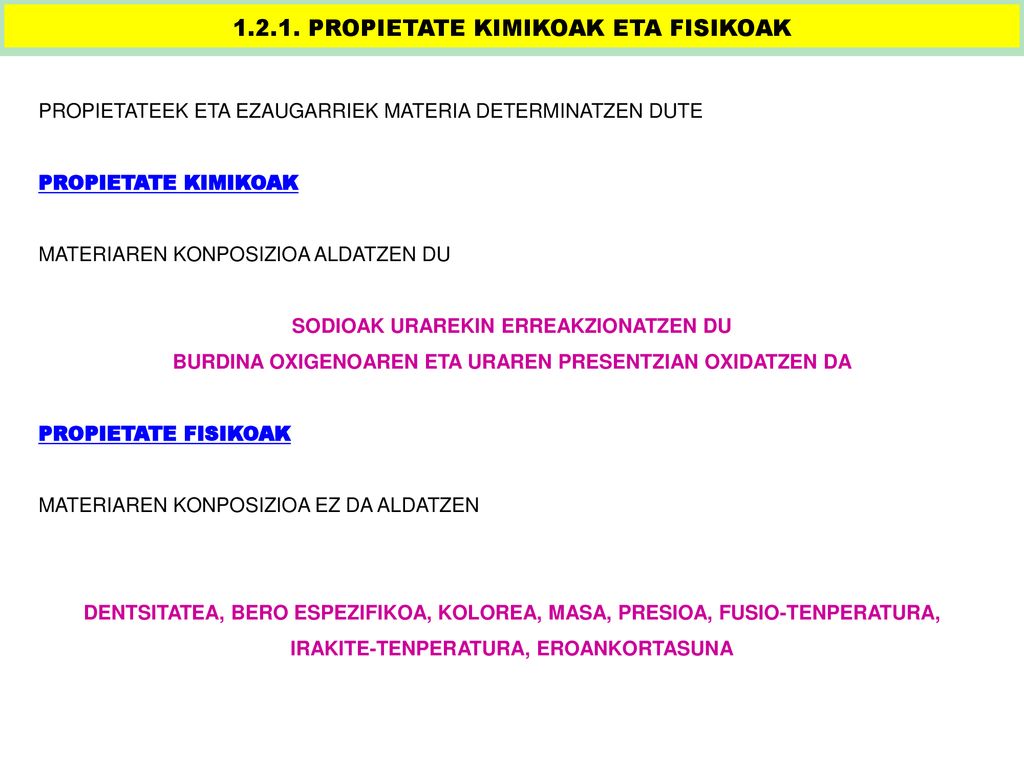 1.2.1. PROPIETATE KIMIKOAK ETA FISIKOAK

PROPIETATEEK ETA EZAUGARRIEK MATERIA DETERMINATZEN DUTE

PROPIETATE KIMIKOAK

MATERIAREN KONPOSIZIOA ALDATZEN DU

SODIOAK URAREKIN ERREAKZIONATZEN DU
BURDINA OXIGENOAREN ETA URAREN PRESENTZIAN OXIDATZEN DA

PROPIETATE FISIKOAK

MATERIAREN KONPOSIZIOA EZ DA ALDATZEN

DENTSITATEA, BERO ESPEZIFIKOA, KOLOREA, MASA, PRESIOA, FUSIO-TENPERATURA, IRAKITE-TENPERATURA, EROANKORTASUNA